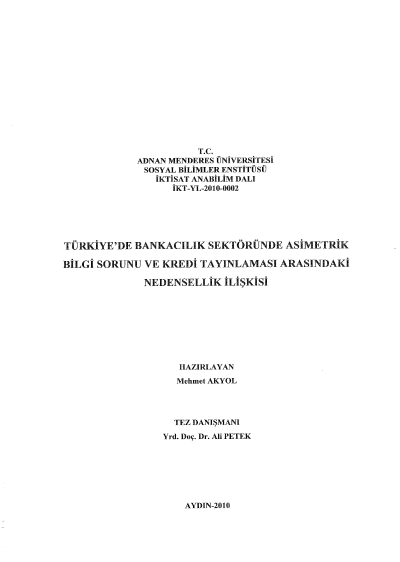 T.C.
ADNAN MENDERES ÜNİVERSİTESİ
SOSYAL BİLİMLER ENSTİTÜSÜ
İKTİSAT ANABİLİM DALI
İKT-YL-2010-0002

TÜRKİYE'DE BANKACILIK SEKTÖRÜNDE ASİMETRİK BİLGİ SORUNU VE KREDİ TAYINLAMASI ARASINDAKİ NEDENSELLİK İLİŞKİSİ

HAZIRLAYAN
Mehmet AKYOL

TEZ DANIŞMANI
Yrd. Doç. Dr. Ali PETEK

AYDIN-2010